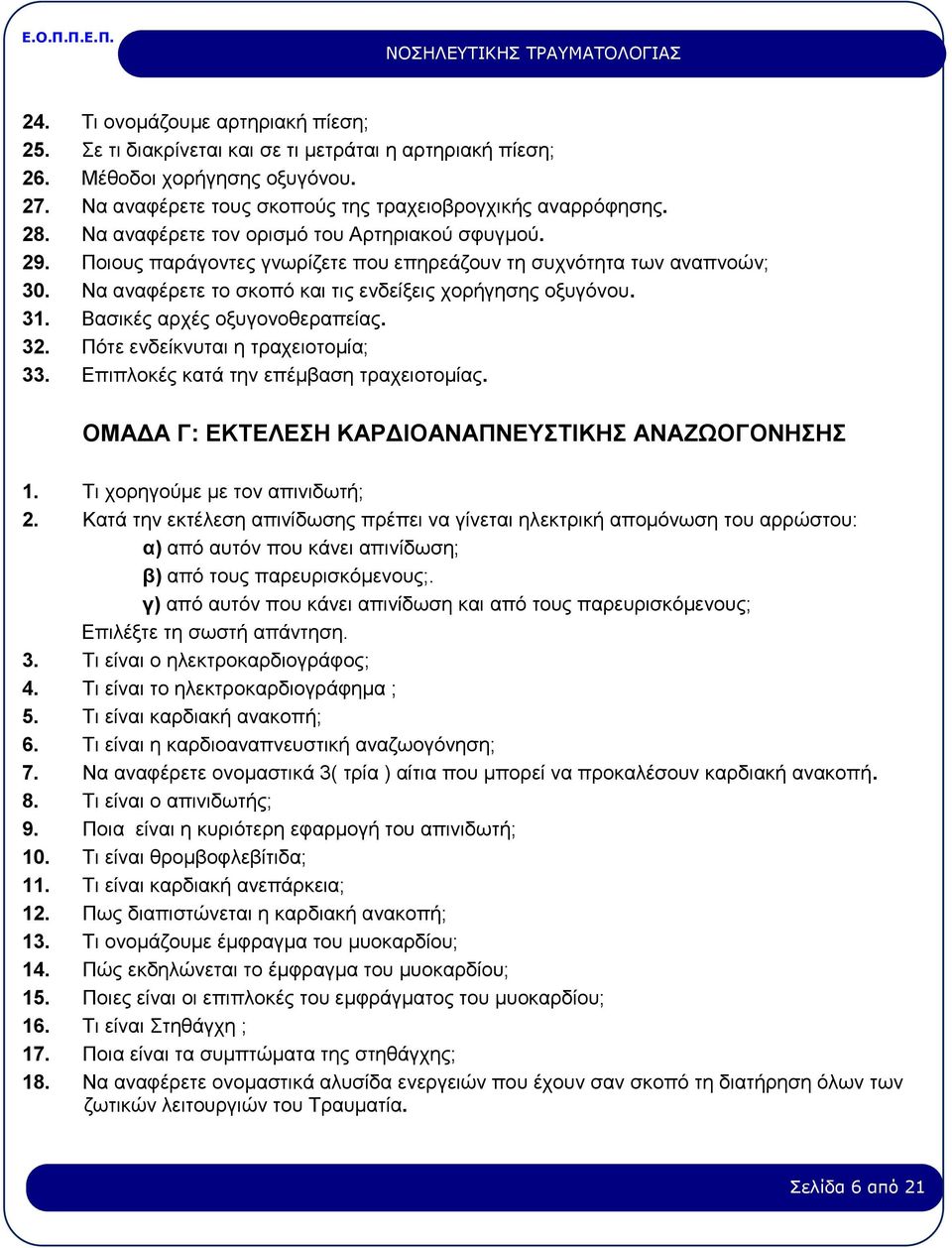 Ε.Ο.Π.Π.Ε.Π.

ΝΟΣΗΛΕΥΤΙΚΗΣ ΤΡΑΥΜΑΤΟΛΟΓΙΑΣ

24. Τι ονομάζουμε αρτηριακή πίεση;
25. Σε τι διακρίνεται και σε τι μετράται η αρτηριακή πίεση;
26. Μέθοδοι χορήγησης οξυγόνου.
27. Να αναφέρετε τους σκοπούς της τραχειοβρογχικής αναρρόφησης.
28. Να αναφέρετε τον ορισμό του Αρτηριακού σφυγμού.
29. Ποιους παράγοντες γνωρίζετε που επηρεάζουν τη συχνότητα των αναπνοών;
30. Να αναφέρετε το σκοπό και τις ενδείξεις χορήγησης οξυγόνου.
31. Βασικές αρχές οξυγονοθεραπείας.
32. Πότε ενδείκνυται η τραχειοτομία;
33. Επιπλοκές κατά την επέμβαση τραχειοτομίας.

ΟΜΑΔΑ Γ: ΕΚΤΕΛΕΣΗ ΚΑΡΔΙΟΑΝΑΠΝΕΥΣΤΙΚΗΣ ΑΝΑΖΩΟΓΟΝΗΣΗΣ

1. Τι χορηγούμε με τον απινιδωτή;
2. Κατά την εκτέλεση απινίδωσης πρέπει να γίνεται ηλεκτρική απομόνωση του αρρώστου:
α) από αυτόν που κάνει απινίδωση;
β) από τους παρευρισκόμενους;.
γ) από αυτόν που κάνει απινίδωση και από τους παρευρισκόμενους;
Επιλέξτε τη σωστή απάντηση.
3. Τι είναι ο ηλεκτροκαρδιογράφος;
4. Τι είναι το ηλεκτροκαρδιογράφημα ;
5. Τι είναι καρδιακή ανακοπή;
6. Τι είναι η καρδιοαναπνευστική αναζωογόνηση;
7. Να αναφέρετε ονομαστικά 3( τρία ) αίτια που μπορεί να προκαλέσουν καρδιακή ανακοπή.
8. Τι είναι ο απινιδωτής;
9. Ποια είναι η κυριότερη εφαρμογή του απινιδωτή;
10. Τι είναι θρομβοφλεβίτιδα;
11. Τι είναι καρδιακή ανεπάρκεια;
12. Πως διαπιστώνεται η καρδιακή ανακοπή;
13. Τι ονομάζουμε έμφραγμα του μυοκαρδίου;
14. Πώς εκδηλώνεται το έμφραγμα του μυοκαρδίου;
15. Ποιες είναι οι επιπλοκές του εμφράγματος του μυοκαρδίου;
16. Τι είναι Στηθάγχη ;
17. Ποια είναι τα συμπτώματα της στηθάγχης;
18. Να αναφέρετε ονομαστικά αλυσίδα ενεργειών που έχουν σαν σκοπό τη διατήρηση όλων των ζωτικών λειτουργιών του Τραυματία.

Σελίδα 6 από 21